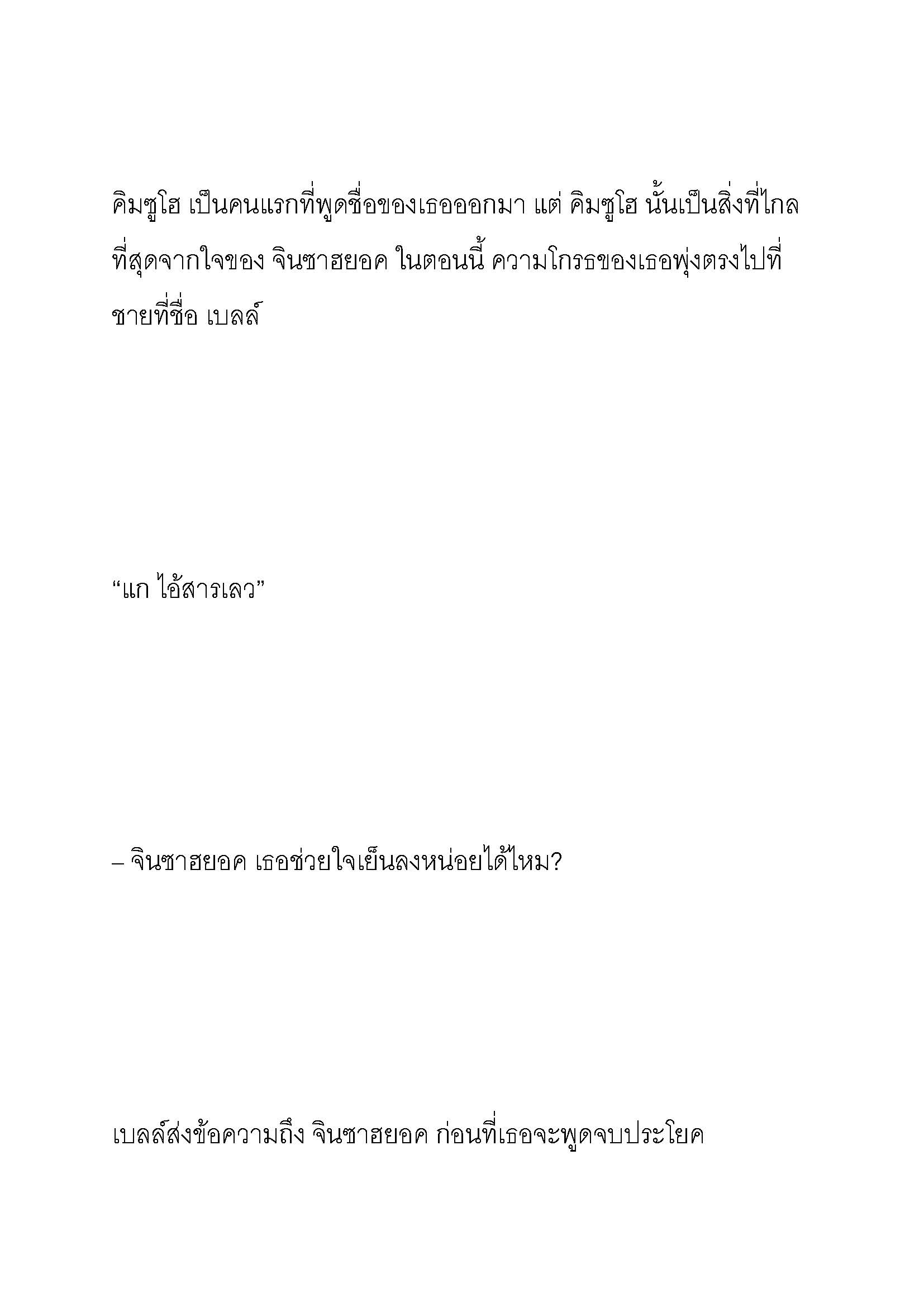 คิมซูโฮ เป็นคนแรกที่พูดชื่อของเธอออกมา แต่ คิมซูโฮ นั้นเป็นสิ่งที่ไกลที่สุดจากใจของ จินซาฮยอค ในตอนนี้ ความโกรธของเธอพุ่งตรงไปที่ชายที่ชื่อ เบลล์

“แก ไอ้สารเลว”

– จินซาฮยอค เธอช่วยใจเย็นลงหน่อยได้ไหม?

เบลล์ส่งข้อความถึง จินซาฮยอค ก่อนที่เธอจะพูดจบประโยค